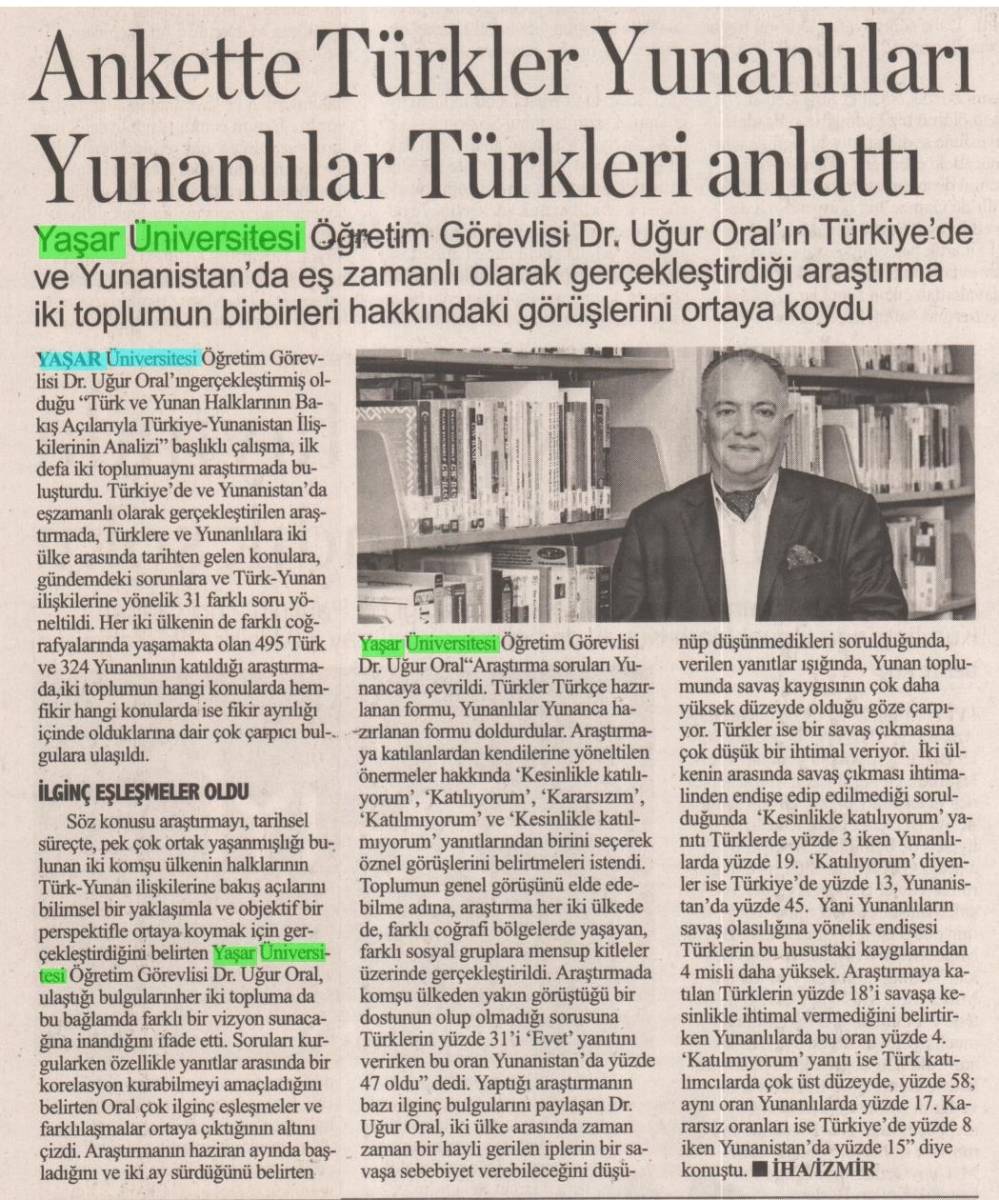 Ankette Türkler Yunanlıları Yunanlılar Türkleri anlattı

Yaşar Üniversitesi Öğretim Görevlisi Dr. Uğur Oral'ın Türkiye'de ve Yunanistan'da eş zamanlı olarak gerçekleştirdiği araştırma iki toplumun birbirleri hakkındaki görüşlerini ortaya koydu

YAŞAR Üniversitesi Öğretim Görevlisi Dr. Uğur Oral'ıngerçekleştirmiş olduğu "Türk ve Yunan Halklarının Bakış Açılarıyla Türkiye-Yunanistan İlişkilerinin Analizi" başlıklı çalışma, ilk defa iki toplumuaynı araştırmada buluşturdu. Türkiye'de ve Yunanistan'da eşzamanlı olarak gerçekleştirilen araştırmada, Türklere ve Yunanlılara iki ülke arasında tarihten gelen konulara, gündemdeki sorunlara ve Türk-Yunan ilişkilerine yönelik 31 farklı soru yöneltildi. Her iki ülkenin de farklı coğrafyalarında yaşamakta olan 495 Türk ve 324 Yunanlının katıldığı araştırmada,iki toplumun hangi konularda hemfikir hangi konularda ise fikir ayrılığı içinde olduklarına dair çok çarpıcı bulgulara ulaşıldı.

İLGİNÇ EŞLEŞMELER OLDU

Söz konusu araştırmayı, tarihsel süreçte, pek çok ortak yaşanmışlığı bulunan iki komşu ülkenin halklarının Türk-Yunan ilişkilerine bakış açılarını bilimsel bir yaklaşımla ve objektif bir perspektifle ortaya koymak için gerçekleştirdiğini belirten Yaşar Üniversitesi Öğretim Görevlisi Dr. Uğur Oral, ulaştığı bulgularınher iki topluma da bu bağlamda farklı bir vizyon sunacağına inandığını ifade etti. Soruları kurgularken özellikle yanıtlar arasında bir korelasyon kurabilmeyi amaçladığını belirten Oral çok ilginç eşleşmeler ve farklılaşmalar ortaya çıktığının altını çizdi. Araştırmanın haziran ayında başladığını ve iki ay sürdüğünü belirten

Yaşar Üniversitesi Öğretim Görevlisi Dr. Uğur Oral"Araştırma soruları Yunancaya çevrildi. Türkler Türkçe hazırlanan formu, Yunanlılar Yunanca hazırlanan formu doldurdular. Araştırmaya katılanlardan kendilerine yöneltilen önermeler hakkında 'Kesinlikle katılıyorum', 'Katılıyorum', 'Kararsızım', 'Katılmıyorum' ve 'Kesinlikle katılmıyorum' yanıtlarından birini seçerek öznel görüşlerini belirtmeleri istendi. Toplumun genel görüşünü elde edebilme adına, araştırma her iki ülkede de, farklı coğrafi bölgelerde yaşayan, farklı sosyal gruplara mensup kitleler üzerinde gerçekleştirildi. Araştırmada komşu ülkeden yakın görüştüğü bir dostunun olup olmadığı sorusuna Türklerin yüzde 31'i 'Evet' yanıtını verirken bu oran Yunanistan'da yüzde 47 oldu" dedi. Yaptığı araştırmanın bazı ilginç bulgularını paylaşan Dr. Uğur Oral, iki ülke arasında zaman zaman bir hayli gerilen iplerin bir savaşa sebebiyet verebileceğini düşünüp düşünmedikleri sorulduğunda, verilen yanıtlar ışığında, Yunan toplumunda savaş kaygısının çok daha yüksek düzeyde olduğu göze çarpıyor. Türkler ise bir savaş çıkmasına çok düşük bir ihtimal veriyor. İki ülkenin arasında savaş çıkması ihtimalinden endişe edip edilmediği sorulduğunda 'Kesinlikle katılıyorum' yanıtı Türklerde yüzde 3 iken Yunanlılarda yüzde 19. 'Katılıyorum' diyenler ise Türkiye'de yüzde 13, Yunanistan'da yüzde 45. Yani Yunanlıların savaş olasılığına yönelik endişesi Türklerin bu husustaki kaygılarından 4 misli daha yüksek. Araştırmaya katılan Türklerin yüzde 18'i savaşa kesinlikle ihtimal vermediğini belirtirken Yunanlılarda bu oran yüzde 4. 'Katılmıyorum' yanıtı ise Türk katılımcılarda çok üst düzeyde, yüzde 58; aynı oran Yunanlılarda yüzde 17. Kararsız oranları ise Türkiye'de yüzde 8 iken Yunanistan'da yüzde 15" diye konuştu. ■ İHA/İZMİR